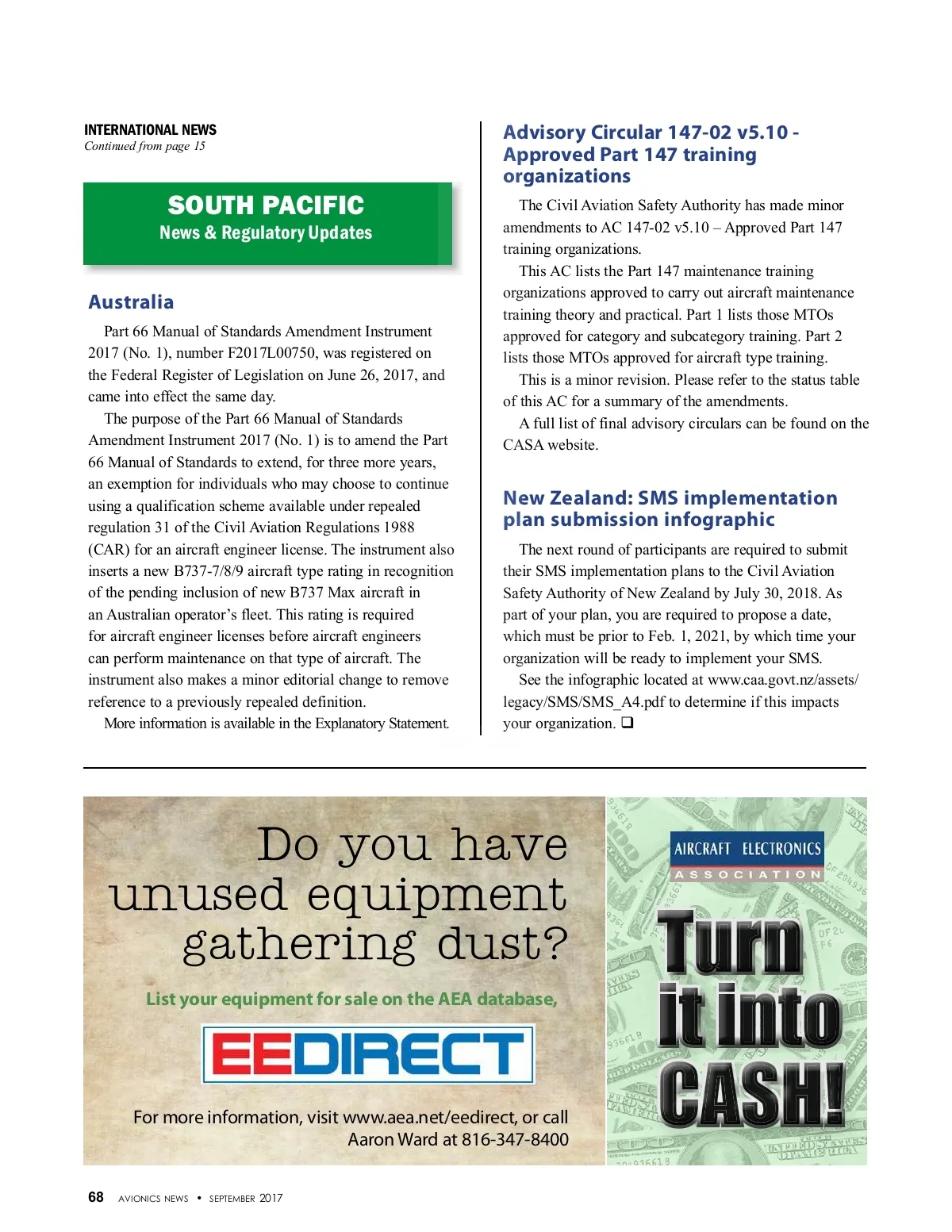 INTERNATIONAL NEWS
Continued from page 15

SOUTH PACIFIC
News & Regulatory Updates

Australia

Part 66 Manual of Standards Amendment Instrument 2017 (No. 1), number F2017L00750, was registered on the Federal Register of Legislation on June 26, 2017, and came into effect the same day.

The purpose of the Part 66 Manual of Standards Amendment Instrument 2017 (No. 1) is to amend the Part 66 Manual of Standards to extend, for three more years, an exemption for individuals who may choose to continue using a qualification scheme available under repealed regulation 31 of the Civil Aviation Regulations 1988 (CAR) for an aircraft engineer license. The instrument also inserts a new B737-7/8/9 aircraft type rating in recognition of the pending inclusion of new B737 Max aircraft in an Australian operator's fleet. This rating is required for aircraft engineer licenses before aircraft engineers can perform maintenance on that type of aircraft. The instrument also makes a minor editorial change to remove reference to a previously repealed definition.

More information is available in the Explanatory Statement.

Advisory Circular 147-02 v5.10 - Approved Part 147 training organizations

The Civil Aviation Safety Authority has made minor amendments to AC 147-02 v5.10 – Approved Part 147 training organizations.

This AC lists the Part 147 maintenance training organizations approved to carry out aircraft maintenance training theory and practical. Part 1 lists those MTOs approved for category and subcategory training. Part 2 lists those MTOs approved for aircraft type training.

This is a minor revision. Please refer to the status table of this AC for a summary of the amendments.

A full list of final advisory circulars can be found on the CASA website.

New Zealand: SMS implementation plan submission infographic

The next round of participants are required to submit their SMS implementation plans to the Civil Aviation Safety Authority of New Zealand by July 30, 2018. As part of your plan, you are required to propose a date, which must be prior to Feb. 1, 2021, by which time your organization will be ready to implement your SMS.

See the infographic located at www.caa.govt.nz/assets/legacy/SMS/SMS_A4.pdf to determine if this impacts your organization. ❑

Do you have unused equipment gathering dust?

List your equipment for sale on the AEA database,

EEDIRECT

For more information, visit www.aea.net/eedirect, or call Aaron Ward at 816-347-8400

AIRCRAFT ELECTRONICS ASSOCIATION

Turn it into CASH!

68 AVIONICS NEWS • SEPTEMBER 2017